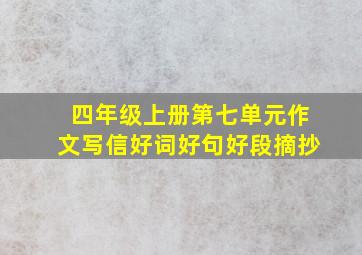 四年级上册第七单元作文写信好词好句好段摘抄